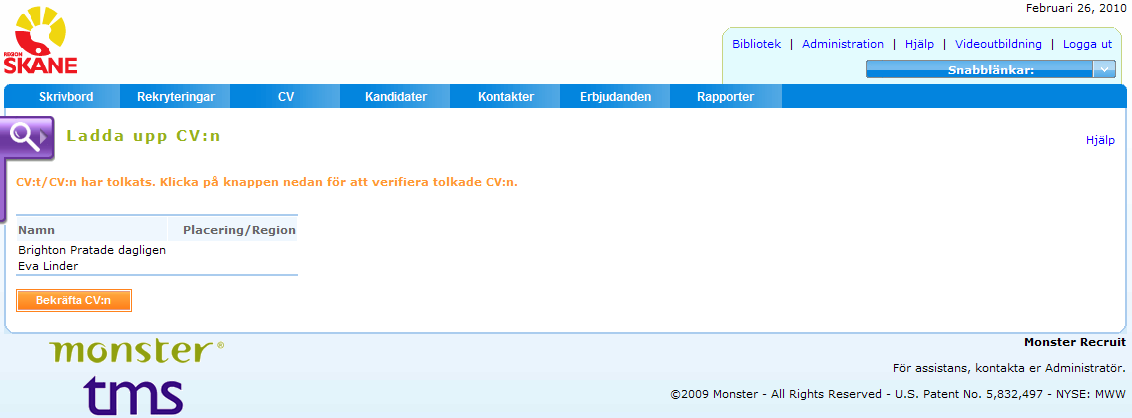 REGION SKÅNE

Februari 26, 2010

Bibliotek | Administration | Hjälp | Videoutbildning | Logga ut

Snabblänkar:

Skrivbord Rekryteringar CV Kandidater Kontakter Erbjudanden Rapporter

Ladda upp CV:n

Hjälp

CV:t/CV:n har tolkats. Klicka på knappen nedan för att verifiera tolkade CV:n.

| Namn | Placering/Region |
|---|---|
| Brighton Pratade dagligen | |
| Eva Linder | |

Bekräfta CV:n

monster®

tms

Monster Recruit

För assistans, kontakta er Administratör.

©2009 Monster - All Rights Reserved - U.S. Patent No. 5,832,497 - NYSE: MWW